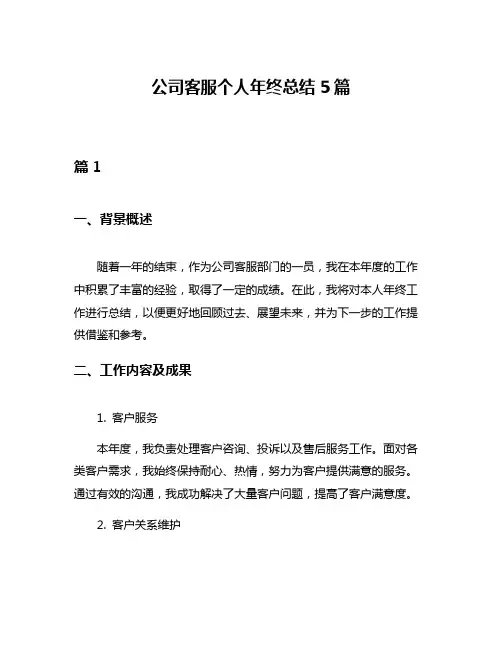 公司客服个人年终总结 5 篇

篇 1

一、背景概述

随着一年的结束，作为公司客服部门的一员，我在本年度的工作中积累了丰富的经验，取得了一定的成绩。在此，我将对本人年终工作进行总结，以便更好地回顾过去、展望未来，并为下一步的工作提供借鉴和参考。

二、工作内容及成果

1. 客户服务

本年度，我负责处理客户咨询、投诉以及售后服务工作。面对各类客户需求，我始终保持耐心、热情，努力为客户提供满意的服务。通过有效的沟通，我成功解决了大量客户问题，提高了客户满意度。

2. 客户关系维护